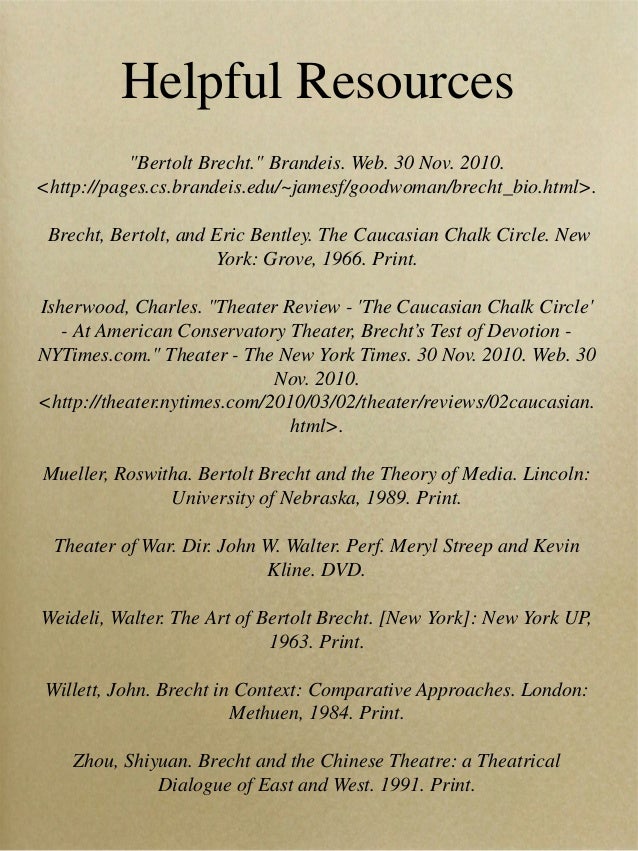 Helpful Resources

"Bertolt Brecht." Brandeis. Web. 30 Nov. 2010. <http://pages.cs.brandeis.edu/~jamesf/goodwoman/brecht_bio.html>.

Brecht, Bertolt, and Eric Bentley. The Caucasian Chalk Circle. New York: Grove, 1966. Print.

Isherwood, Charles. "Theater Review - 'The Caucasian Chalk Circle' - At American Conservatory Theater, Brecht's Test of Devotion - NYTimes.com." Theater - The New York Times. 30 Nov. 2010. Web. 30 Nov. 2010. <http://theater.nytimes.com/2010/03/02/theater/reviews/02caucasian.html>.

Mueller, Roswitha. Bertolt Brecht and the Theory of Media. Lincoln: University of Nebraska, 1989. Print.

Theater of War. Dir. John W. Walter. Perf. Meryl Streep and Kevin Kline. DVD.

Weideli, Walter. The Art of Bertolt Brecht. [New York]: New York UP, 1963. Print.

Willett, John. Brecht in Context: Comparative Approaches. London: Methuen, 1984. Print.

Zhou, Shiyuan. Brecht and the Chinese Theatre: a Theatrical Dialogue of East and West. 1991. Print.